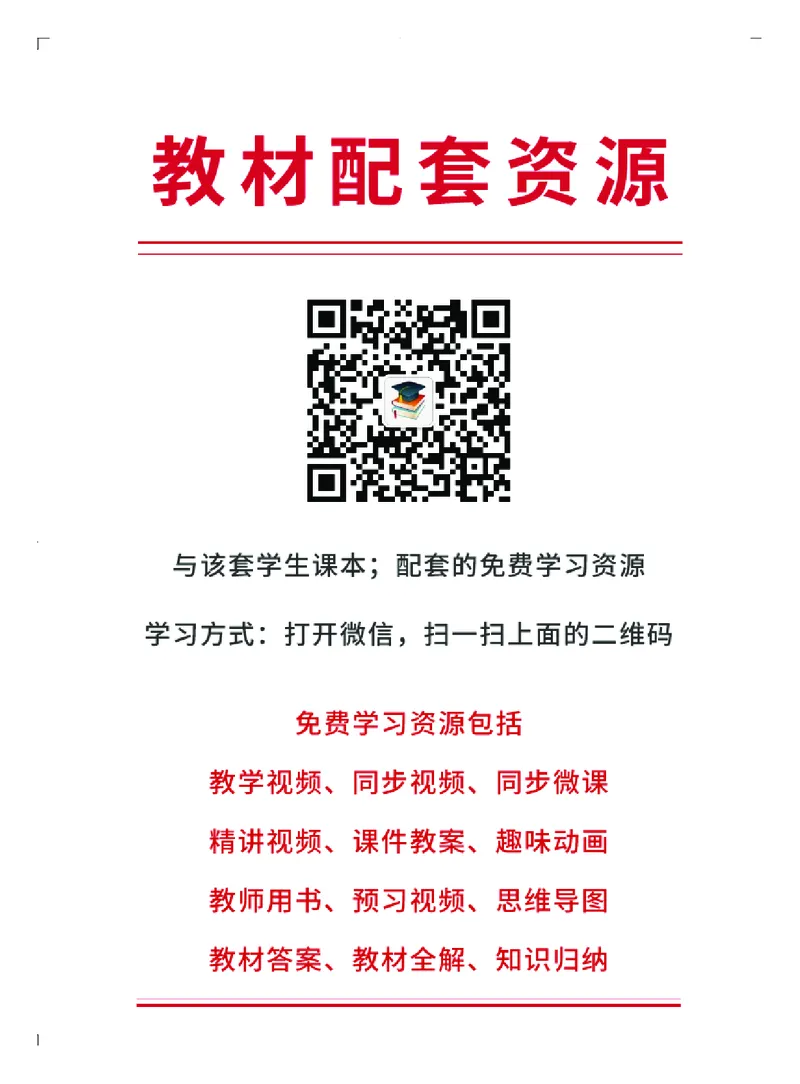 教材配套资源

与该套学生课本；配套的免费学习资源

学习方式：打开微信，扫一扫上面的二维码

免费学习资源包括

教学视频、同步视频、同步微课

精讲视频、课件教案、趣味动画

教师用书、预习视频、思维导图

教材答案、教材全解、知识归纳